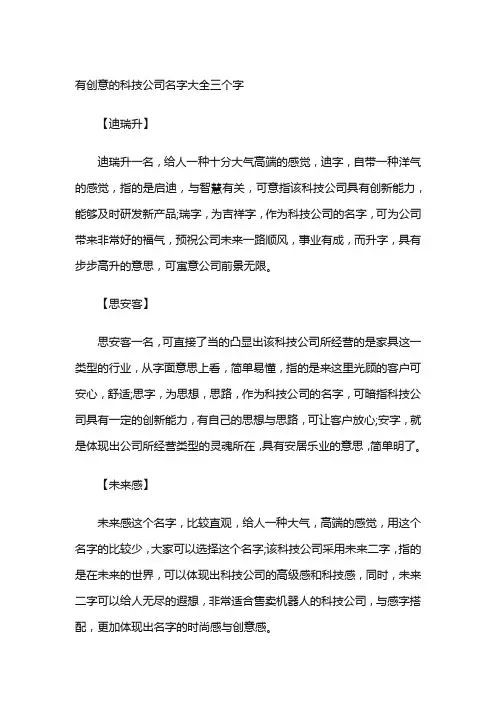 有创意的科技公司名字大全三个字

【迪瑞升】

迪瑞升一名，给人一种十分大气高端的感觉，迪字，自带一种洋气的感觉，指的是启迪，与智慧有关，可意指该科技公司具有创新能力，能够及时研发新产品;瑞字，为吉祥字，作为科技公司的名字，可为公司带来非常好的福气，预祝公司未来一路顺风，事业有成，而升字，具有步步高升的意思，可寓意公司前景无限。

【思安客】

思安客一名，可直接了当的凸显出该科技公司所经营的是家具这一类型的行业，从字面意思上看，简单易懂，指的是来这里光顾的客户可安心，舒适;思字，为思想，思路，作为科技公司的名字，可暗指科技公司具有一定的创新能力，有自己的思想与思路，可让客户放心;安字，就是体现出公司所经营类型的灵魂所在，具有安居乐业的意思，简单明了。

【未来感】

未来感这个名字，比较直观，给人一种大气，高端的感觉，用这个名字的比较少，大家可以选择这个名字;该科技公司采用未来二字，指的是在未来的世界，可以体现出科技公司的高级感和科技感，同时，未来二字可以给人无尽的遐想，非常适合售卖机器人的科技公司，与感字搭配，更加体现出名字的时尚感与创意感。